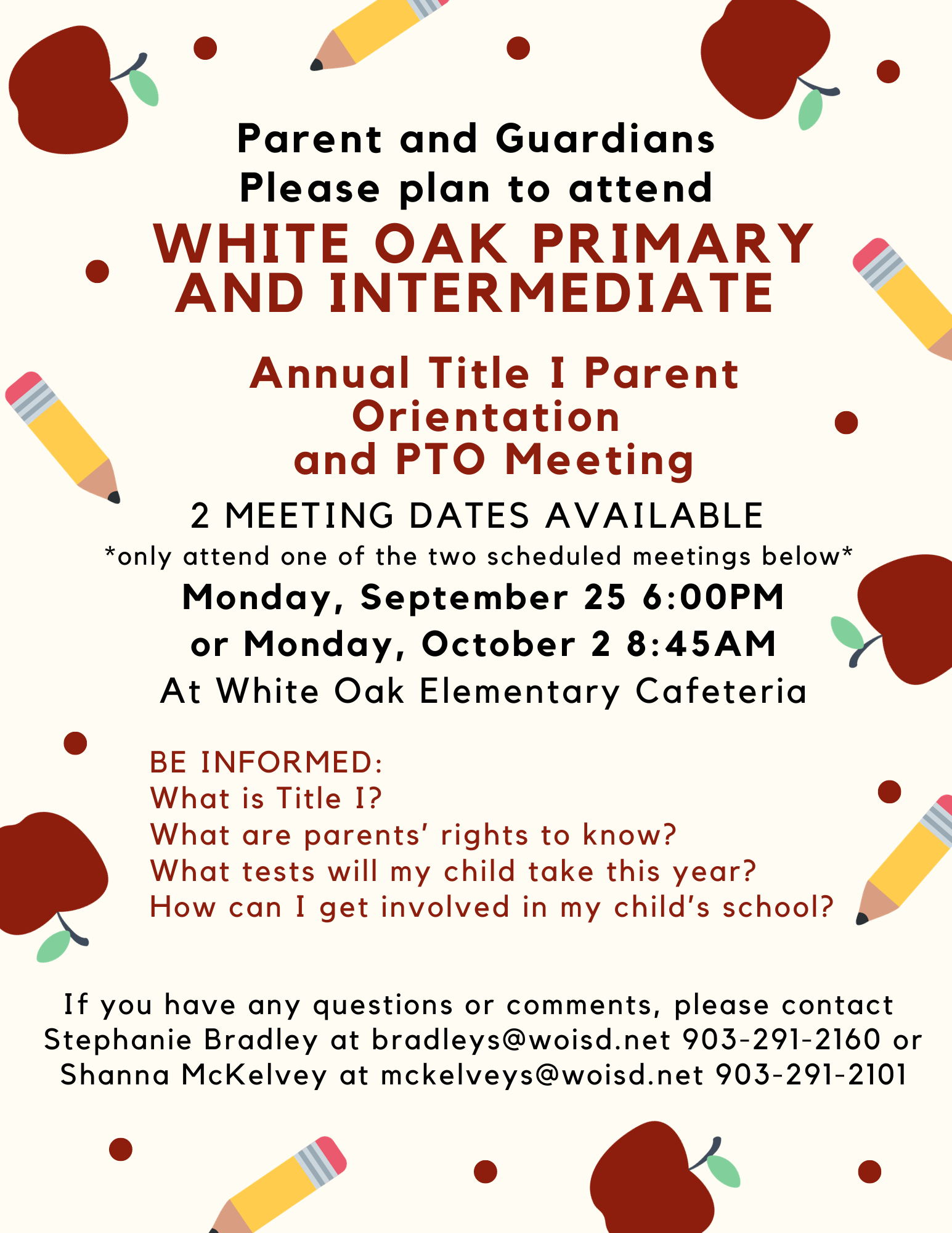 Parent and Guardians
Please plan to attend
WHITE OAK PRIMARY AND INTERMEDIATE

Annual Title I Parent Orientation and PTO Meeting

2 MEETING DATES AVAILABLE
*only attend one of the two scheduled meetings below*
Monday, September 25 6:00PM
or Monday, October 2 8:45AM
At White Oak Elementary Cafeteria

BE INFORMED:
What is Title I?
What are parents' rights to know?
What tests will my child take this year?
How can I get involved in my child's school?

If you have any questions or comments, please contact Stephanie Bradley at bradleys@woisd.net 903-291-2160 or Shanna McKelvey at mckelveys@woisd.net 903-291-2101